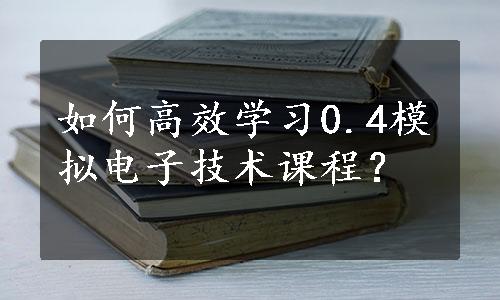 如何高效学习0.4模拟电子技术课程？